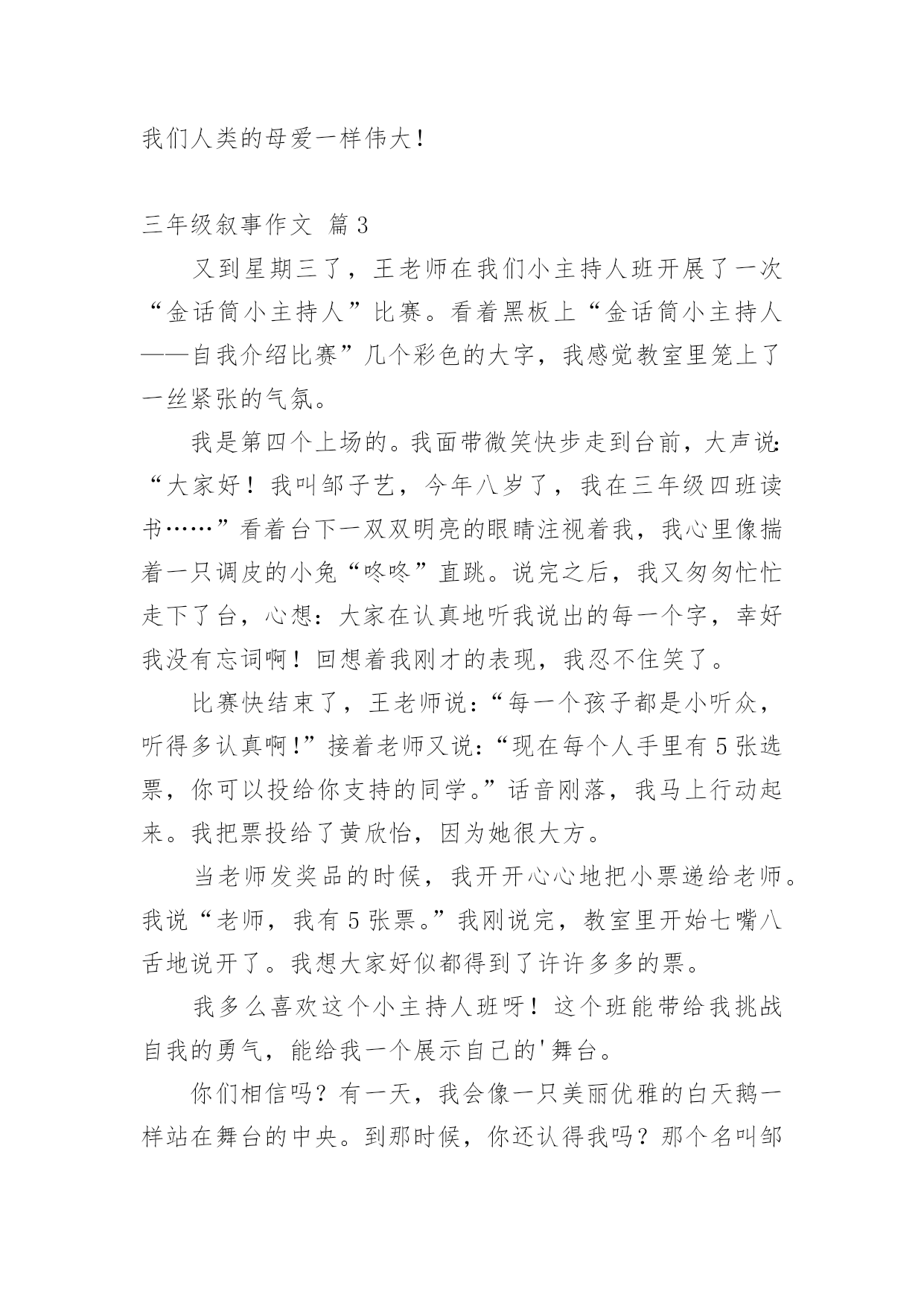 我们人类的母爱一样伟大！

三年级叙事作文 篇3

又到星期三了，王老师在我们小主持人班开展了一次“金话筒小主持人”比赛。看着黑板上“金话筒小主持人——自我介绍比赛”几个彩色的大字，我感觉教室里笼上了一丝紧张的气氛。

我是第四个上场的。我面带微笑快步走到台前，大声说：“大家好！我叫邹子艺，今年八岁了，我在三年级四班读书……”看着台下一双双明亮的眼睛注视着我，我心里像揣着一只调皮的小兔“咚咚”直跳。说完之后，我又匆匆忙忙走下了台，心想：大家在认真地听我说出的每一个字，幸好我没有忘词啊！回想着我刚才的表现，我忍不住笑了。

比赛快结束了，王老师说：“每一个孩子都是小听众，听得多认真啊！”接着老师又说：“现在每个人手里有5张选票，你可以投给你支持的同学。”话音刚落，我马上行动起来。我把票投给了黄欣怡，因为她很大方。

当老师发奖品的时候，我开开心心地把小票递给老师。我说“老师，我有5张票。”我刚说完，教室里开始七嘴八舌地说开了。我想大家好似都得到了许许多多的票。

我多么喜欢这个小主持人班呀！这个班能带给我挑战自我的勇气，能给我一个展示自己的'舞台。

你们相信吗？有一天，我会像一只美丽优雅的白天鹅一样站在舞台的中央。到那时候，你还认得我吗？那个名叫邹